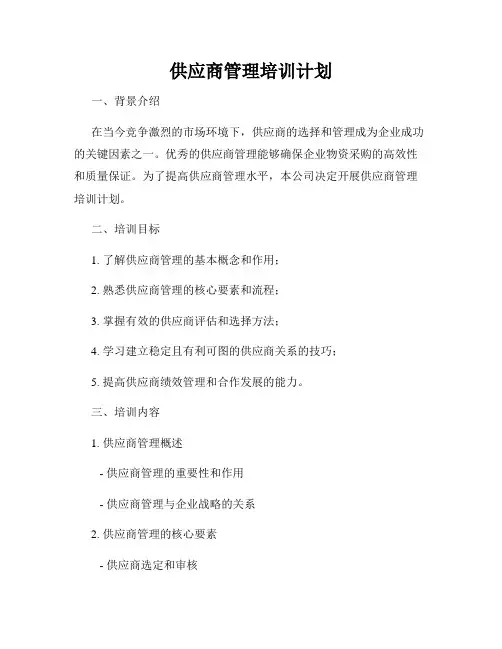 供应商管理培训计划

一、背景介绍

在当今竞争激烈的市场环境下，供应商的选择和管理成为企业成功的关键因素之一。优秀的供应商管理能够确保企业物资采购的高效性和质量保证。为了提高供应商管理水平，本公司决定开展供应商管理培训计划。

二、培训目标

1. 了解供应商管理的基本概念和作用；

2. 熟悉供应商管理的核心要素和流程；

3. 掌握有效的供应商评估和选择方法；

4. 学习建立稳定且有利可图的供应商关系的技巧；

5. 提高供应商绩效管理和合作发展的能力。

三、培训内容

1. 供应商管理概述

- 供应商管理的重要性和作用

- 供应商管理与企业战略的关系

2. 供应商管理的核心要素

- 供应商选定和审核